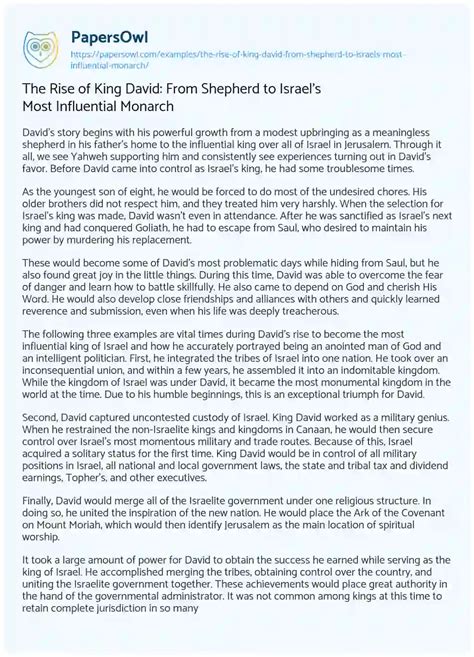 PapersOwl
https://papersowl.com/examples/the-rise-of-king-david-from-shepherd-to-israels-most-influential-monarch/

The Rise of King David: From Shepherd to Israel's Most Influential Monarch

David's story begins with his powerful growth from a modest upbringing as a meaningless shepherd in his father's home to the influential king over all of Israel in Jerusalem. Through it all, we see Yahweh supporting him and consistently see experiences turning out in David's favor. Before David came into control as Israel's king, he had some troublesome times.

As the youngest son of eight, he would be forced to do most of the undesired chores. His older brothers did not respect him, and they treated him very harshly. When the selection for Israel's king was made, David wasn't even in attendance. After he was sanctified as Israel's next king and had conquered Goliath, he had to escape from Saul, who desired to maintain his power by murdering his replacement.

These would become some of David's most problematic days while hiding from Saul, but he also found great joy in the little things. During this time, David was able to overcome the fear of danger and learn how to battle skillfully. He also came to depend on God and cherish His Word. He would also develop close friendships and alliances with others and quickly learned reverence and submission, even when his life was deeply treacherous.

The following three examples are vital times during David's rise to become the most influential king of Israel and how he accurately portrayed being an anointed man of God and an intelligent politician. First, he integrated the tribes of Israel into one nation. He took over an inconsequential union, and within a few years, he assembled it into an indomitable kingdom. While the kingdom of Israel was under David, it became the most monumental kingdom in the world at the time. Due to his humble beginnings, this is an exceptional triumph for David.

Second, David captured uncontested custody of Israel. King David worked as a military genius. When he restrained the non-Israelite kings and kingdoms in Canaan, he would then secure control over Israel's most momentous military and trade routes. Because of this, Israel acquired a solitary status for the first time. King David would be in control of all military positions in Israel, all national and local government laws, the state and tribal tax and dividend earnings, Topher's, and other executives.

Finally, David would merge all of the Israelite government under one religious structure. In doing so, he united the inspiration of the new nation. He would place the Ark of the Covenant on Mount Moriah, which would then identify Jerusalem as the main location of spiritual worship.

It took a large amount of power for David to obtain the success he earned while serving as the king of Israel. He accomplished merging the tribes, obtaining control over the country, and uniting the Israelite government together. These achievements would place great authority in the hand of the governmental administrator. It was not common among kings at this time to retain complete jurisdiction in so many